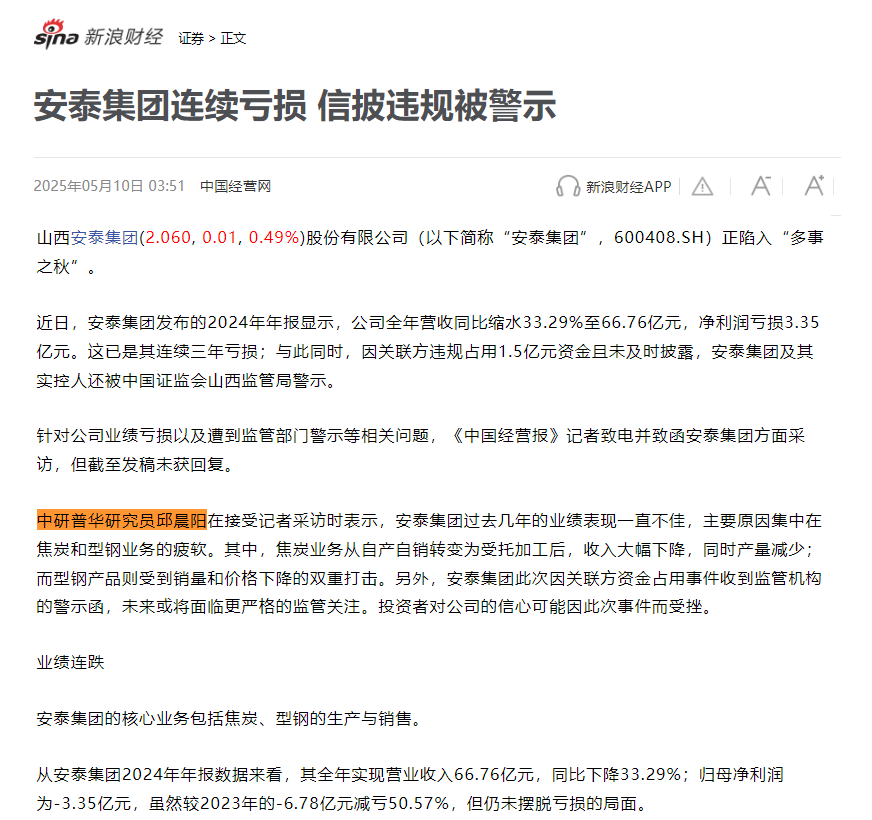 sina 新浪财经 证券 > 正文

安泰集团连续亏损 信披违规被警示

2025年05月10日 03:51 中国经营网

新浪财经APP

山西安泰集团(2.060, 0.01, 0.49%)股份有限公司（以下简称“安泰集团”，600408.SH）正陷入“多事之秋”。

近日，安泰集团发布的2024年年报显示，公司全年营收同比缩水33.29%至66.76亿元，净利润亏损3.35亿元。这已是其连续三年亏损；与此同时，因关联方违规占用1.5亿元资金且未及时披露，安泰集团及其实控人还被中国证监会山西监管局警示。

针对公司业绩亏损以及遭到监管部门警示等相关问题，《中国经营报》记者致电并致函安泰集团方面采访，但截至发稿未获回复。

中研普华研究员邱晨阳在接受记者采访时表示，安泰集团过去几年的业绩表现一直不佳，主要原因集中在焦炭和型钢业务的疲软。其中，焦炭业务从自产自销转变为受托加工后，收入大幅下降，同时产量减少；而型钢产品则受到销量和价格下降的双重打击。另外，安泰集团此次因关联方资金占用事件收到监管机构的警示函，未来或将面临更严格的监管关注。投资者对公司的信心可能因此次事件而受挫。

业绩连跌

安泰集团的核心业务包括焦炭、型钢的生产与销售。

从安泰集团2024年年报数据来看，其全年实现营业收入66.76亿元，同比下降33.29%；归母净利润为-3.35亿元，虽然较2023年的-6.78亿元减亏50.57%，但仍未摆脱亏损的局面。